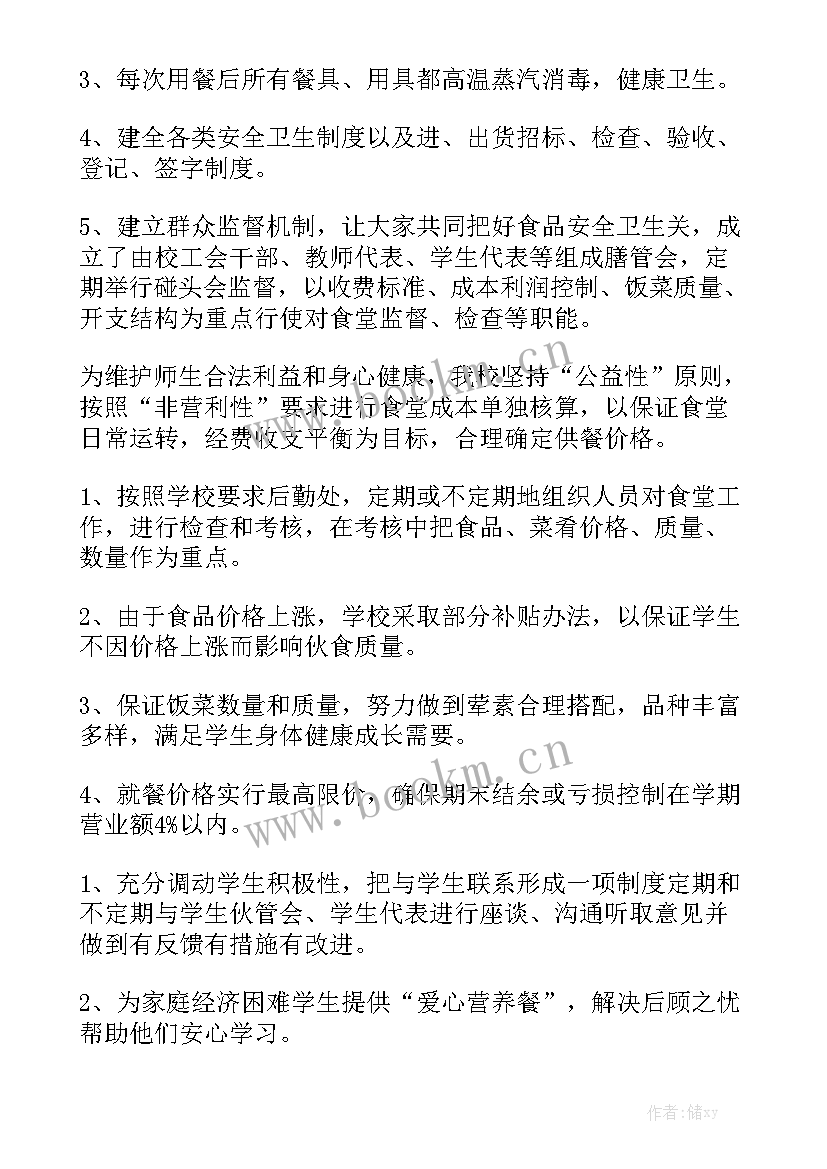 3、每次用餐后所有餐具、用具都高温蒸汽消毒，健康卫生。

4、建全各类安全卫生制度以及进、出货招标、检查、验收、登记、签字制度。

5、建立群众监督机制，让大家共同把好食品安全卫生关，成立了由校工会干部、教师代表、学生代表等组成膳管会，定期举行碰头会监督，以收费标准、成本利润控制、饭菜质量、开支结构为重点行使对食堂监督、检查等职能。

为维护师生合法利益和身心健康，我校坚持“公益性”原则，按照“非营利性”要求进行食堂成本单独核算，以保证食堂日常运转，经费收支平衡为目标，合理确定供餐价格。

1、按照学校要求后勤处，定期或不定期地组织人员对食堂工作，进行检查和考核，在考核中把食品、菜肴价格、质量、数量作为重点。

2、由于食品价格上涨，学校采取部分补贴办法，以保证学生不因价格上涨而影响伙食质量。

3、保证饭菜数量和质量，努力做到荤素合理搭配，品种丰富多样，满足学生身体健康成长需要。

4、就餐价格实行最高限价，确保期末结余或亏损控制在学期营业额4%以内。

1、充分调动学生积极性，把与学生联系形成一项制度定期和不定期与学生伙管会、学生代表进行座谈、沟通听取意见并做到有反馈有措施有改进。

2、为家庭经济困难学生提供“爱心营养餐”，解决后顾之忧帮助他们安心学习。

www.bookm.cn

www.bookm.cn

作者：储xy